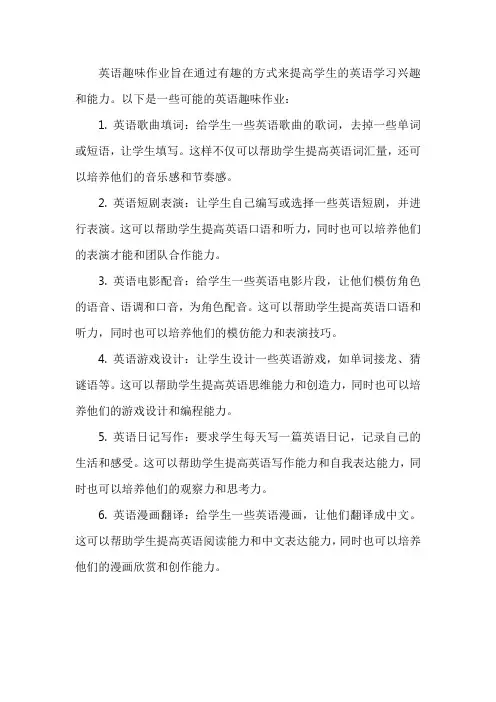 英语趣味作业旨在通过有趣的方式来提高学生的英语学习兴趣和能力。以下是一些可能的英语趣味作业：

1. 英语歌曲填词：给学生一些英语歌曲的歌词，去掉一些单词或短语，让学生填写。这样不仅可以帮助学生提高英语词汇量，还可以培养他们的音乐感和节奏感。

2. 英语短剧表演：让学生自己编写或选择一些英语短剧，并进行表演。这可以帮助学生提高英语口语和听力，同时也可以培养他们的表演才能和团队合作能力。

3. 英语电影配音：给学生一些英语电影片段，让他们模仿角色的语音、语调和口音，为角色配音。这可以帮助学生提高英语口语和听力，同时也可以培养他们的模仿能力和表演技巧。

4. 英语游戏设计：让学生设计一些英语游戏，如单词接龙、猜谜语等。这可以帮助学生提高英语思维能力和创造力，同时也可以培养他们的游戏设计和编程能力。

5. 英语日记写作：要求学生每天写一篇英语日记，记录自己的生活和感受。这可以帮助学生提高英语写作能力和自我表达能力，同时也可以培养他们的观察力和思考力。

6. 英语漫画翻译：给学生一些英语漫画，让他们翻译成中文。这可以帮助学生提高英语阅读能力和中文表达能力，同时也可以培养他们的漫画欣赏和创作能力。